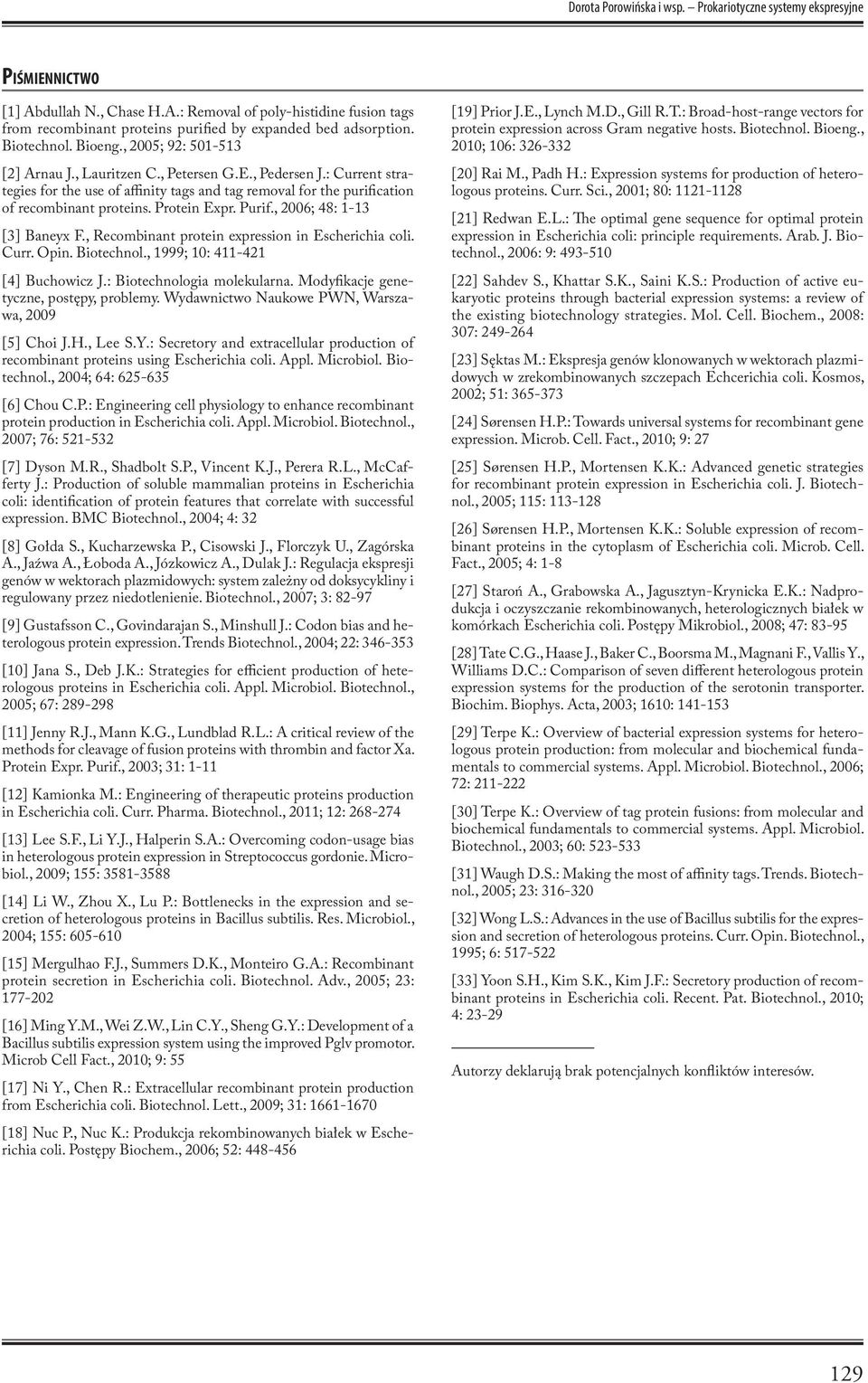 Dorota Porowińska i wsp. – Prokariotyczne systemy ekspresyjne

Piśmiennictwo

[1] Abdullah N., Chase H.A.: Removal of poly-histidine fusion tags from recombinant proteins purified by expanded bed adsorption. Biotechnol. Bioeng., 2005; 92: 501-513

[2] Arnau J., Lauritzen C., Petersen G.E., Pedersen J.: Current strategies for the use of affinity tags and tag removal for the purification of recombinant proteins. Protein Expr. Purif., 2006; 48: 1-13

[3] Baneyx F., Recombinant protein expression in Escherichia coli. Curr. Opin. Biotechnol., 1999; 10: 411-421

[4] Buchowicz J.: Biotechnologia molekularna. Modyfikacje genetyczne, postępy, problemy. Wydawnictwo Naukowe PWN, Warszawa, 2009

[5] Choi J.H., Lee S.Y.: Secretory and extracellular production of recombinant proteins using Escherichia coli. Appl. Microbiol. Biotechnol., 2004; 64: 625-635

[6] Chou C.P.: Engineering cell physiology to enhance recombinant protein production in Escherichia coli. Appl. Microbiol. Biotechnol., 2007; 76: 521-532

[7] Dyson M.R., Shadbolt S.P., Vincent K.J., Perera R.L., McCafferty J.: Production of soluble mammalian proteins in Escherichia coli: identification of protein features that correlate with successful expression. BMC Biotechnol., 2004; 4: 32

[8] Gołda S., Kucharzewska P., Cisowski J., Florczyk U., Zagórska A., Jaźwa A., Łoboda A., Józkowicz A., Dulak J.: Regulacja ekspresji genów w wektorach plazmidowych: system zależny od doksycykliny i regulowany przez niedotlenienie. Biotechnol., 2007; 3: 82-97

[9] Gustafsson C., Govindarajan S., Minshull J.: Codon bias and heterologous protein expression. Trends Biotechnol., 2004; 22: 346-353

[10] Jana S., Deb J.K.: Strategies for efficient production of heterologous proteins in Escherichia coli. Appl. Microbiol. Biotechnol., 2005; 67: 289-298

[11] Jenny R.J., Mann K.G., Lundblad R.L.: A critical review of the methods for cleavage of fusion proteins with thrombin and factor Xa. Protein Expr. Purif., 2003; 31: 1-11

[12] Kamionka M.: Engineering of therapeutic proteins production in Escherichia coli. Curr. Pharma. Biotechnol., 2011; 12: 268-274

[13] Lee S.F., Li Y.J., Halperin S.A.: Overcoming codon-usage bias in heterologous protein expression in Streptococcus gordonie. Microbiol., 2009; 155: 3581-3588

[14] Li W., Zhou X., Lu P.: Bottlenecks in the expression and secretion of heterologous proteins in Bacillus subtilis. Res. Microbiol., 2004; 155: 605-610

[15] Mergulhao F.J., Summers D.K., Monteiro G.A.: Recombinant protein secretion in Escherichia coli. Biotechnol. Adv., 2005; 23: 177-202

[16] Ming Y.M., Wei Z.W., Lin C.Y., Sheng G.Y.: Development of a Bacillus subtilis expression system using the improved Pglv promotor. Microb Cell Fact., 2010; 9: 55

[17] Ni Y., Chen R.: Extracellular recombinant protein production from Escherichia coli. Biotechnol. Lett., 2009; 31: 1661-1670

[18] Nuc P., Nuc K.: Produkcja rekombinowanych białek w Escherichia coli. Postępy Biochem., 2006; 52: 448-456

[19] Prior J.E., Lynch M.D., Gill R.T.: Broad-host-range vectors for protein expression across Gram negative hosts. Biotechnol. Bioeng., 2010; 106: 326-332

[20] Rai M., Padh H.: Expression systems for production of heterologous proteins. Curr. Sci., 2001; 80: 1121-1128

[21] Redwan E.L.: The optimal gene sequence for optimal protein expression in Escherichia coli: principle requirements. Arab. J. Biotechnol., 2006: 9: 493-510

[22] Sahdev S., Khattar S.K., Saini K.S.: Production of active eukaryotic proteins through bacterial expression systems: a review of the existing biotechnology strategies. Mol. Cell. Biochem., 2008: 307: 249-264

[23] Sęktas M.: Ekspresja genów klonowanych w wektorach plazmidowych w zrekombinowanych szczepach Echcerichia coli. Kosmos, 2002; 51: 365-373

[24] Sørensen H.P.: Towards universal systems for recombinant gene expression. Microb. Cell. Fact., 2010; 9: 27

[25] Sørensen H.P., Mortensen K.K.: Advanced genetic strategies for recombinant protein expression in Escherichia coli. J. Biotechnol., 2005; 115: 113-128

[26] Sørensen H.P., Mortensen K.K.: Soluble expression of recombinant proteins in the cytoplasm of Escherichia coli. Microb. Cell. Fact., 2005; 4: 1-8

[27] Staroń A., Grabowska A., Jagusztyn-Krynicka E.K.: Nadprodukcja i oczyszczanie rekombinowanych, heterologicznych białek w komórkach Escherichia coli. Postępy Mikrobiol., 2008; 47: 83-95

[28] Tate C.G., Haase J., Baker C., Boorsma M., Magnani F., Vallis Y., Williams D.C.: Comparison of seven different heterologous protein expression systems for the production of the serotonin transporter. Biochim. Biophys. Acta, 2003; 1610: 141-153

[29] Terpe K.: Overview of bacterial expression systems for heterologous protein production: from molecular and biochemical fundamentals to commercial systems. Appl. Microbiol. Biotechnol., 2006; 72: 211-222

[30] Terpe K.: Overview of tag protein fusions: from molecular and biochemical fundamentals to commercial systems. Appl. Microbiol. Biotechnol., 2003; 60: 523-533

[31] Waugh D.S.: Making the most of affinity tags. Trends. Biotechnol., 2005; 23: 316-320

[32] Wong L.S.: Advances in the use of Bacillus subtilis for the expression and secretion of heterologous proteins. Curr. Opin. Biotechnol., 1995; 6: 517-522

[33] Yoon S.H., Kim S.K., Kim J.F.: Secretory production of recombinant proteins in Escherichia coli. Recent. Pat. Biotechnol., 2010; 4: 23-29

Autorzy deklarują brak potencjalnych konfliktów interesów.

129